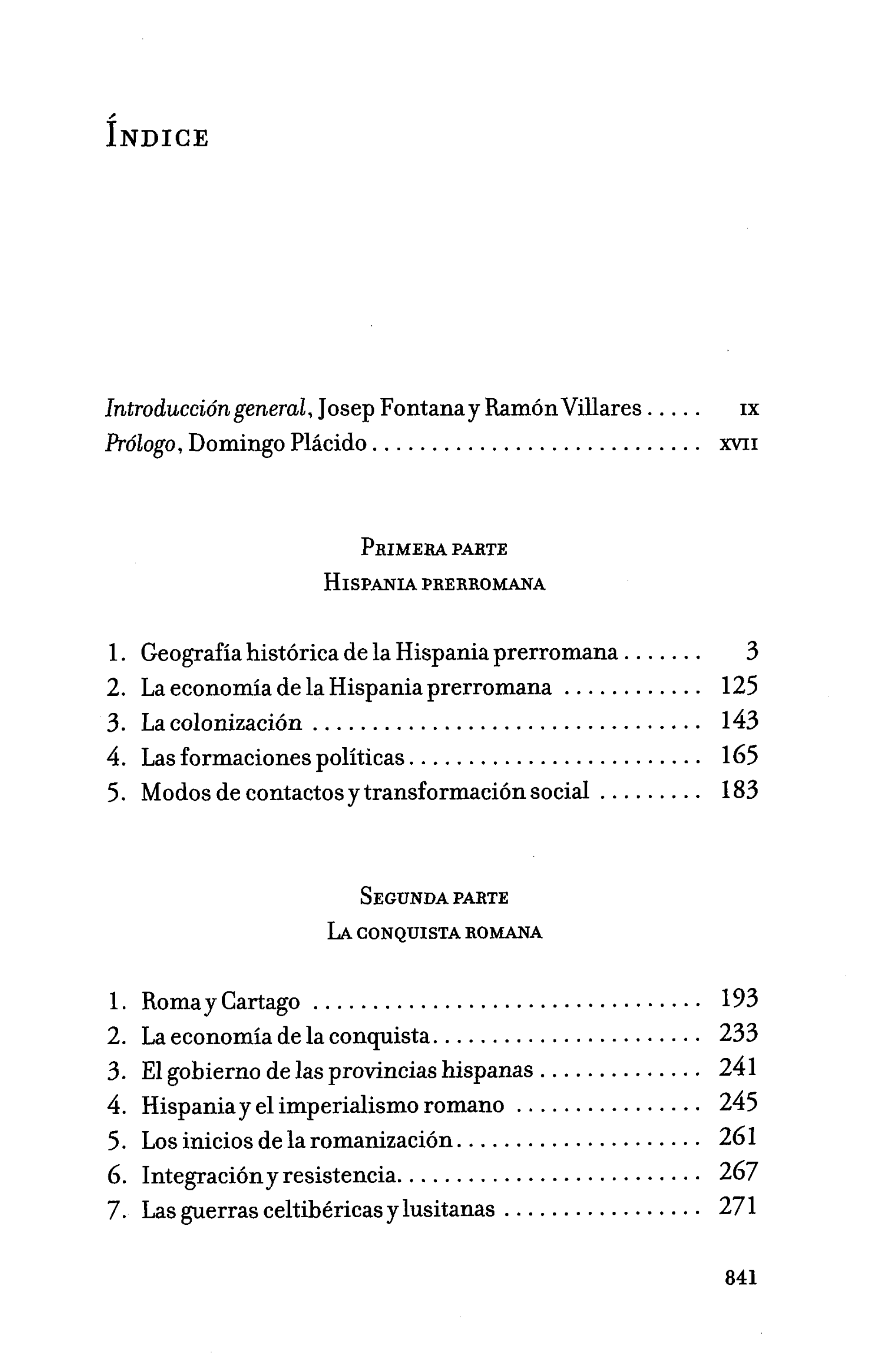 ÍNDICE

Introducción general, Josep Fontana y Ramón Villares IX
Prólogo, Domingo Plácido XVII

PRIMERA PARTE
HISPANIA PRERROMANA

1. Geografía histórica de la Hispania prerromana 3
2. La economía de la Hispania prerromana 125
3. La colonización 143
4. Las formaciones políticas 165
5. Modos de contactos y transformación social 183

SEGUNDA PARTE
LA CONQUISTA ROMANA

1. Roma y Cartago 193
2. La economía de la conquista 233
3. El gobierno de las provincias hispanas 241
4. Hispania y el imperialismo romano 245
5. Los inicios de la romanización 261
6. Integración y resistencia 267
7. Las guerras celtibéricas y lusitanas 271

841